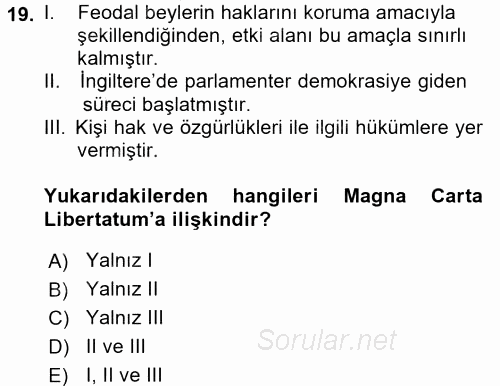 19. I. Feodal beylerin haklarını koruma amacıyla şekillendiğinden, etki alanı bu amaçla sınırlı kalmıştır.
II. İngiltere'de parlamenter demokrasiye giden süreci başlatmıştır.
III. Kişi hak ve özgürlükleri ile ilgili hükümlere yer vermiştir.

Yukarıdakilerden hangileri Magna Carta Libertatum'a ilişkindir?

A) Yalnız I
B) Yalnız II
C) Yalnız III
D) II ve III
E) I, II ve III

Sorular.net